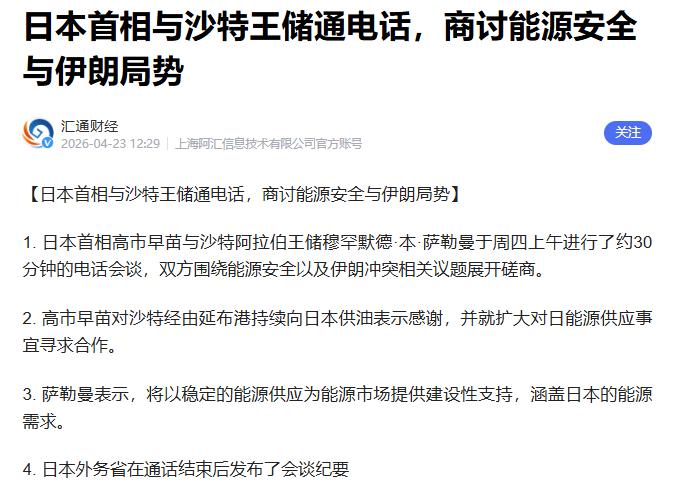 日本首相与沙特王储通电话，商讨能源安全与伊朗局势

汇通财经
2026-04-23 12:29 | 上海阿汇信息技术有限公司官方账号

关注

【日本首相与沙特王储通电话，商讨能源安全与伊朗局势】

1. 日本首相高市早苗与沙特阿拉伯王储穆罕默德·本·萨勒曼于周四上午进行了约30分钟的电话会谈，双方围绕能源安全以及伊朗冲突相关议题展开磋商。

2. 高市早苗对沙特经由延布港持续向日本供油表示感谢，并就扩大对日能源供应事宜寻求合作。

3. 萨勒曼表示，将以稳定的能源供应为能源市场提供建设性支持，涵盖日本的能源需求。

4. 日本外务省在通话结束后发布了会谈纪要